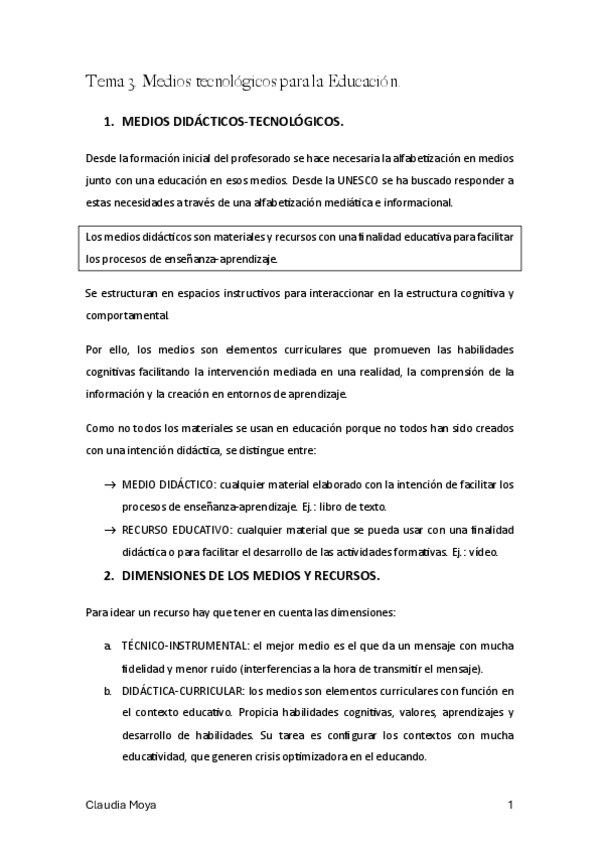 Tema 3. Medios tecnológicos para la Educación.

1. MEDIOS DIDÁCTICOS-TECNOLÓGICOS.

Desde la formación inicial del profesorado se hace necesaria la alfabetización en medios junto con una educación en esos medios. Desde la UNESCO se ha buscado responder a estas necesidades a través de una alfabetización mediática e informacional.

Los medios didácticos son materiales y recursos con una finalidad educativa para facilitar los procesos de enseñanza-aprendizaje.

Se estructuran en espacios instructivos para interaccionar en la estructura cognitiva y comportamental.

Por ello, los medios son elementos curriculares que promueven las habilidades cognitivas facilitando la intervención mediada en una realidad, la comprensión de la información y la creación en entornos de aprendizaje.

Como no todos los materiales se usan en educación porque no todos han sido creados con una intención didáctica, se distingue entre:

→ MEDIO DIDÁCTICO: cualquier material elaborado con la intención de facilitar los procesos de enseñanza-aprendizaje. Ej.: libro de texto.
→ RECURSO EDUCATIVO: cualquier material que se pueda usar con una finalidad didáctica o para facilitar el desarrollo de las actividades formativas. Ej.: vídeo.

2. DIMENSIONES DE LOS MEDIOS Y RECURSOS.

Para idear un recurso hay que tener en cuenta las dimensiones:

a. TÉCNICO-INSTRUMENTAL: el mejor medio es el que da un mensaje con mucha fidelidad y menor ruido (interferencias a la hora de transmitir el mensaje).
b. DIDÁCTICA-CURRICULAR: los medios son elementos curriculares con función en el contexto educativo. Propicia habilidades cognitivas, valores, aprendizajes y desarrollo de habilidades. Su tarea es configurar los contextos con mucha educatividad, que generen crisis optimizadora en el educando.

Claudia Moya 1